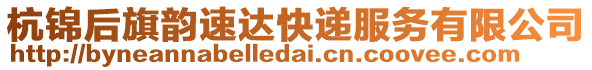 杭锦后旗韵速达快递服务有限公司
http://byneannabelledai.cn.coovee.com